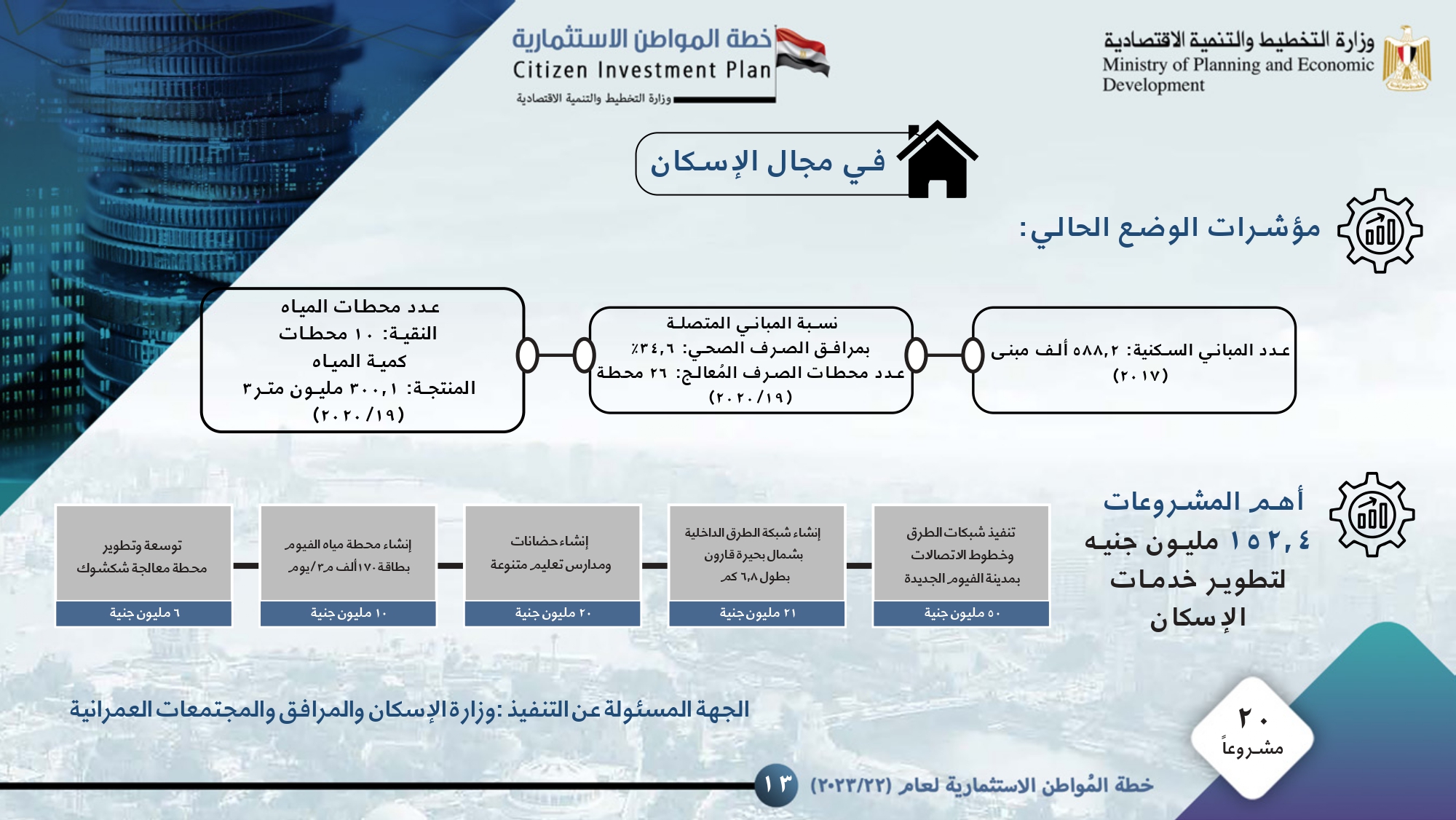 وزارة التخطيط والتنمية الاقتصادية
Ministry of Planning and Economic Development

خطة المواطن الاستثمارية
Citizen Investment Plan
وزارة التخطيط والتنمية الاقتصادية

في مجال الإسكان

مؤشرات الوضع الحالي:

عدد المباني السكنية: ٥٨٨,٢ ألف مبنى (٢٠١٧)

نسبة المباني المتصلة بمرافق الصرف الصحي: ٣٤,٦٪
عدد محطات الصرف المُعالج: ٢٦ محطة (٢٠٢٠/١٩)

عدد محطات المياه النقية: ١٠ محطات
كمية المياه المنتجة: ٣٠٠,١ مليون متر٣ (٢٠٢٠/١٩)

أهم المشروعات
١٥٢,٤ مليون جنيه
لتطوير خدمات الإسكان

تنفيذ شبكات الطرق وخطوط الاتصالات بمدينة الفيوم الجديدة
٥٠ مليون جنية

إنشاء شبكة الطرق الداخلية بشمال بحيرة قارون بطول ٦,٨ كم
٢١ مليون جنية

إنشاء حضانات ومدارس تعليم متنوعة
٢٠ مليون جنية

إنشاء محطة مياه الفيوم بطاقة ١٧٠ ألف م٣/يوم
١٠ مليون جنية

توسعة وتطوير محطة معالجة شكشوك
٦ مليون جنية

الجهة المسئولة عن التنفيذ: وزارة الإسكان والمرافق والمجتمعات العمرانية

٢٠
مشروعاً

خطة المُواطن الاستثمارية لعام (٢٠٢٣/٢٢)
١٣